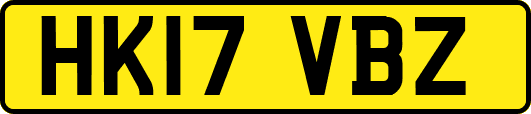 HK17 VBZ